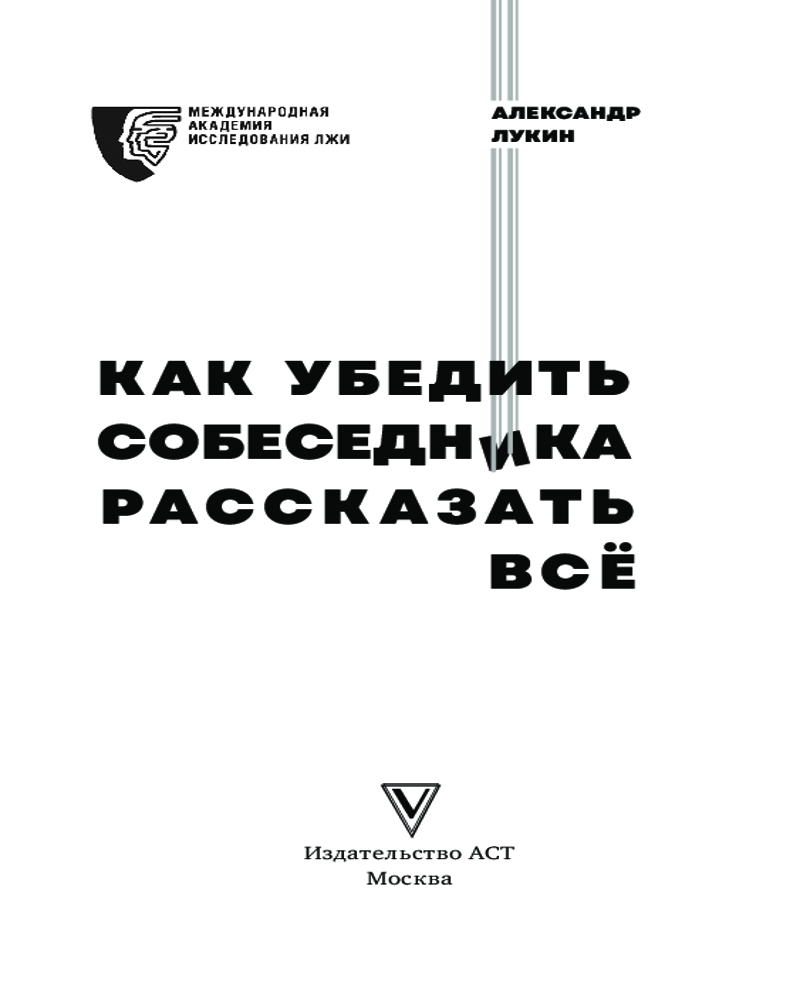 МЕЖДУНАРОДНАЯ
АКАДЕМИЯ
ИССЛЕДОВАНИЯ ЛЖИ

АЛЕКСАНДР
ЛУКИН

КАК УБЕДИТЬ
СОБЕСЕДНИКА
РАССКАЗАТЬ
ВСЁ

Издательство АСТ
Москва